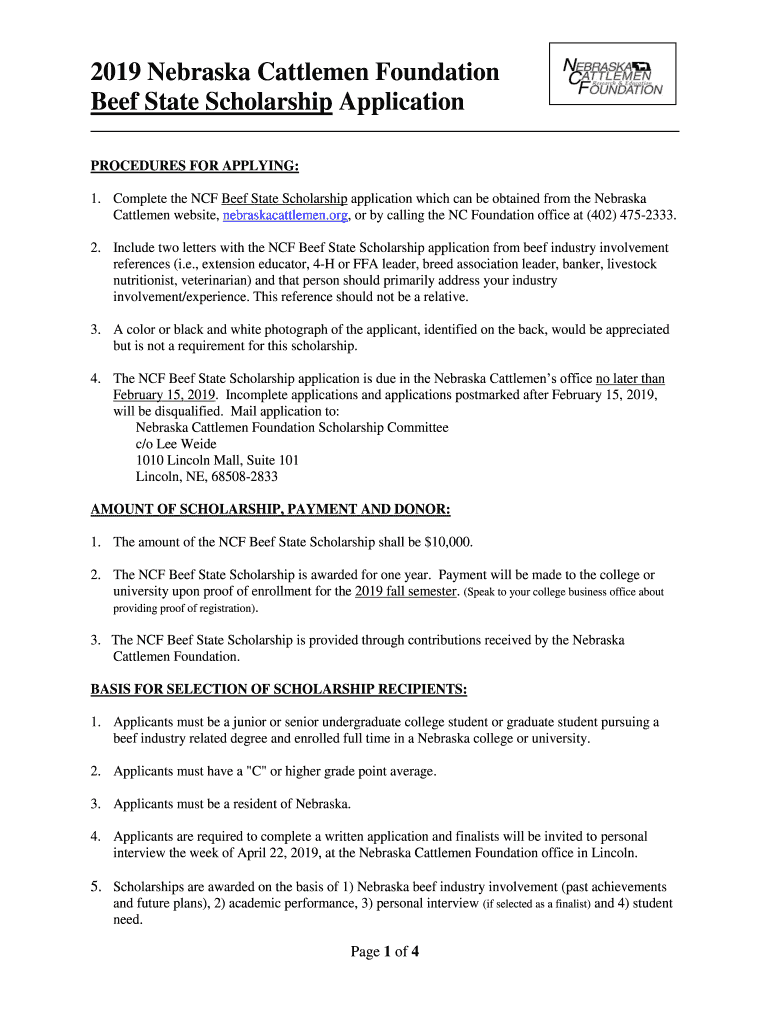 2019 Nebraska Cattlemen Foundation
Beef State Scholarship Application

NEBRASKA CATTLEMEN Research & Education FOUNDATION

PROCEDURES FOR APPLYING:

1. Complete the NCF Beef State Scholarship application which can be obtained from the Nebraska Cattlemen website, nebraskacattlemen.org, or by calling the NC Foundation office at (402) 475-2333.

2. Include two letters with the NCF Beef State Scholarship application from beef industry involvement references (i.e., extension educator, 4-H or FFA leader, breed association leader, banker, livestock nutritionist, veterinarian) and that person should primarily address your industry involvement/experience. This reference should not be a relative.

3. A color or black and white photograph of the applicant, identified on the back, would be appreciated but is not a requirement for this scholarship.

4. The NCF Beef State Scholarship application is due in the Nebraska Cattlemen's office no later than February 15, 2019. Incomplete applications and applications postmarked after February 15, 2019, will be disqualified. Mail application to:
Nebraska Cattlemen Foundation Scholarship Committee
c/o Lee Weide
1010 Lincoln Mall, Suite 101
Lincoln, NE, 68508-2833

AMOUNT OF SCHOLARSHIP, PAYMENT AND DONOR:

1. The amount of the NCF Beef State Scholarship shall be $10,000.

2. The NCF Beef State Scholarship is awarded for one year. Payment will be made to the college or university upon proof of enrollment for the 2019 fall semester. (Speak to your college business office about providing proof of registration).

3. The NCF Beef State Scholarship is provided through contributions received by the Nebraska Cattlemen Foundation.

BASIS FOR SELECTION OF SCHOLARSHIP RECIPIENTS:

1. Applicants must be a junior or senior undergraduate college student or graduate student pursuing a beef industry related degree and enrolled full time in a Nebraska college or university.

2. Applicants must have a "C" or higher grade point average.

3. Applicants must be a resident of Nebraska.

4. Applicants are required to complete a written application and finalists will be invited to personal interview the week of April 22, 2019, at the Nebraska Cattlemen Foundation office in Lincoln.

5. Scholarships are awarded on the basis of 1) Nebraska beef industry involvement (past achievements and future plans), 2) academic performance, 3) personal interview (if selected as a finalist) and 4) student need.

Page 1 of 4